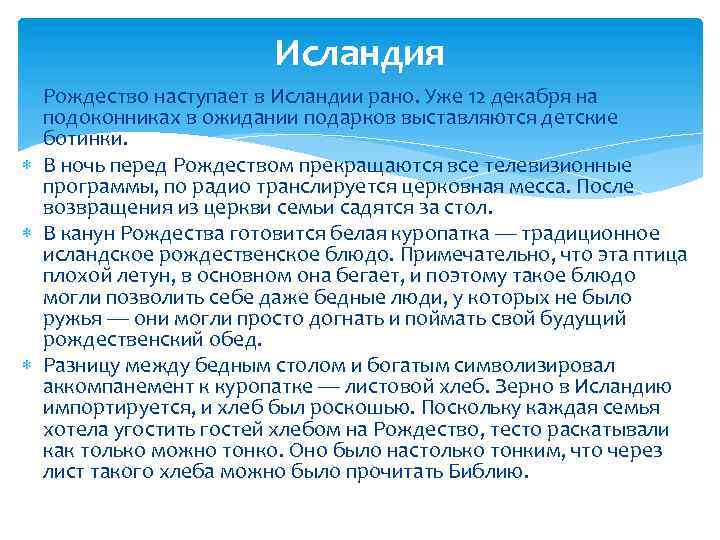 Исландия

Рождество наступает в Исландии рано. Уже 12 декабря на подоконниках в ожидании подарков выставляются детские ботинки.

В ночь перед Рождеством прекращаются все телевизионные программы, по радио транслируется церковная месса. После возвращения из церкви семьи садятся за стол.

В канун Рождества готовится белая куропатка — традиционное исландское рождественское блюдо. Примечательно, что эта птица плохой летун, в основном она бегает, и поэтому такое блюдо могли позволить себе даже бедные люди, у которых не было ружья — они могли просто догнать и поймать свой будущий рождественский обед.

Разницу между бедным столом и богатым символизировал аккомпанемент к куропатке — листовой хлеб. Зерно в Исландию импортируется, и хлеб был роскошью. Поскольку каждая семья хотела угостить гостей хлебом на Рождество, тесто раскатывали как только можно тонко. Оно было настолько тонким, что через лист такого хлеба можно было прочитать Библию.